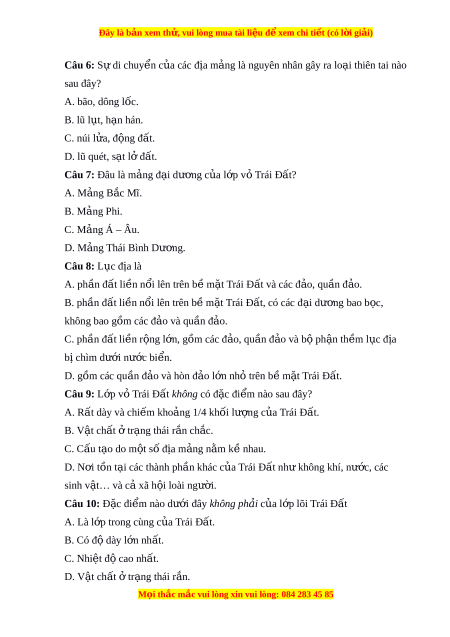 Đây là bản xem thử, vui lòng mua tài liệu để xem chi tiết (có lời giải)

Câu 6: Sự di chuyển của các địa mảng là nguyên nhân gây ra loại thiên tai nào sau đây?

A. bão, dông lốc.

B. lũ lụt, hạn hán.

C. núi lửa, động đất.

D. lũ quét, sạt lở đất.

Câu 7: Đâu là mảng đại dương của lớp vỏ Trái Đất?

A. Mảng Bắc Mĩ.

B. Mảng Phi.

C. Mảng Á – Âu.

D. Mảng Thái Bình Dương.

Câu 8: Lục địa là

A. phần đất liền nổi lên trên bề mặt Trái Đất và các đảo, quần đảo.

B. phần đất liền nổi lên trên bề mặt Trái Đất, có các đại dương bao bọc, không bao gồm các đảo và quần đảo.

C. phần đất liền rộng lớn, gồm các đảo, quần đảo và bộ phận thềm lục địa bị chìm dưới nước biển.

D. gồm các quần đảo và hòn đảo lớn nhỏ trên bề mặt Trái Đất.

Câu 9: Lớp vỏ Trái Đất không có đặc điểm nào sau đây?

A. Rất dày và chiếm khoảng 1/4 khối lượng của Trái Đất.

B. Vật chất ở trạng thái rắn chắc.

C. Cấu tạo do một số địa mảng nằm kề nhau.

D. Nơi tồn tại các thành phần khác của Trái Đất như không khí, nước, các sinh vật… và cả xã hội loài người.

Câu 10: Đặc điểm nào dưới đây không phải của lớp lõi Trái Đất

A. Là lớp trong cùng của Trái Đất.

B. Có độ dày lớn nhất.

C. Nhiệt độ cao nhất.

D. Vật chất ở trạng thái rắn.

Mọi thắc mắc vui lòng xin vui lòng: 084 283 45 85